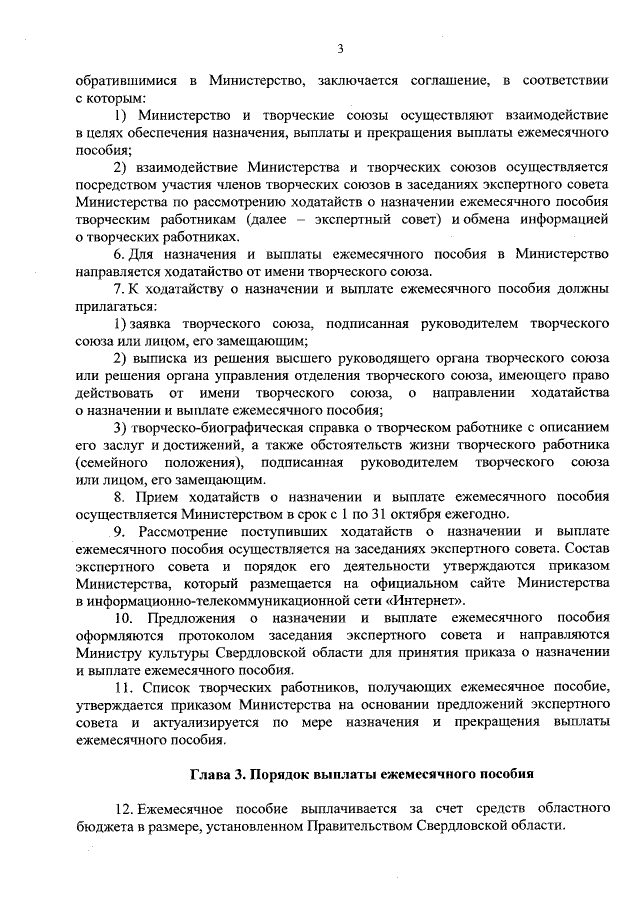 3

обратившимися в Министерство, заключается соглашение, в соответствии с которым:

1) Министерство и творческие союзы осуществляют взаимодействие в целях обеспечения назначения, выплаты и прекращения выплаты ежемесячного пособия;

2) взаимодействие Министерства и творческих союзов осуществляется посредством участия членов творческих союзов в заседаниях экспертного совета Министерства по рассмотрению ходатайств о назначении ежемесячного пособия творческим работникам (далее – экспертный совет) и обмена информацией о творческих работниках.

6. Для назначения и выплаты ежемесячного пособия в Министерство направляется ходатайство от имени творческого союза.

7. К ходатайству о назначении и выплате ежемесячного пособия должны прилагаться:

1) заявка творческого союза, подписанная руководителем творческого союза или лицом, его замещающим;

2) выписка из решения высшего руководящего органа творческого союза или решения органа управления отделения творческого союза, имеющего право действовать от имени творческого союза, о направлении ходатайства о назначении и выплате ежемесячного пособия;

3) творческо-биографическая справка о творческом работнике с описанием его заслуг и достижений, а также обстоятельств жизни творческого работника (семейного положения), подписанная руководителем творческого союза или лицом, его замещающим.

8. Прием ходатайств о назначении и выплате ежемесячного пособия осуществляется Министерством в срок с 1 по 31 октября ежегодно.

9. Рассмотрение поступивших ходатайств о назначении и выплате ежемесячного пособия осуществляется на заседаниях экспертного совета. Состав экспертного совета и порядок его деятельности утверждаются приказом Министерства, который размещается на официальном сайте Министерства в информационно-телекоммуникационной сети «Интернет».

10. Предложения о назначении и выплате ежемесячного пособия оформляются протоколом заседания экспертного совета и направляются Министру культуры Свердловской области для принятия приказа о назначении и выплате ежемесячного пособия.

11. Список творческих работников, получающих ежемесячное пособие, утверждается приказом Министерства на основании предложений экспертного совета и актуализируется по мере назначения и прекращения выплаты ежемесячного пособия.

Глава 3. Порядок выплаты ежемесячного пособия

12. Ежемесячное пособие выплачивается за счет средств областного бюджета в размере, установленном Правительством Свердловской области.